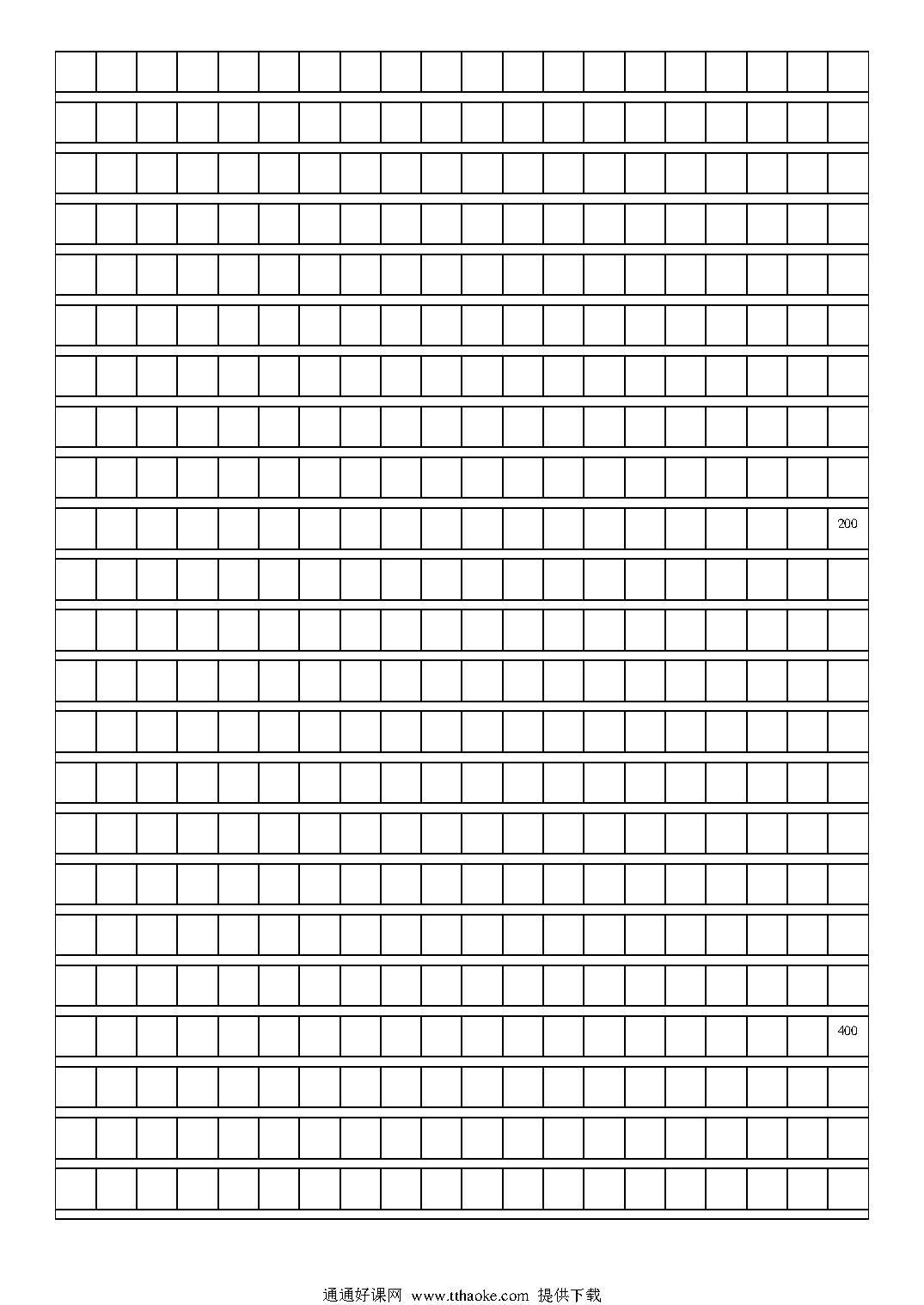 200

400

通通好课网 www.tthaoke.com 提供下载